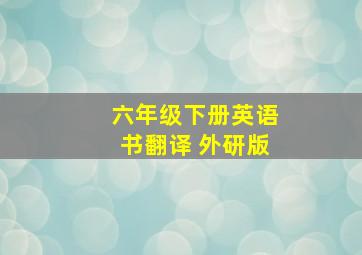 六年级下册英语书翻译 外研版